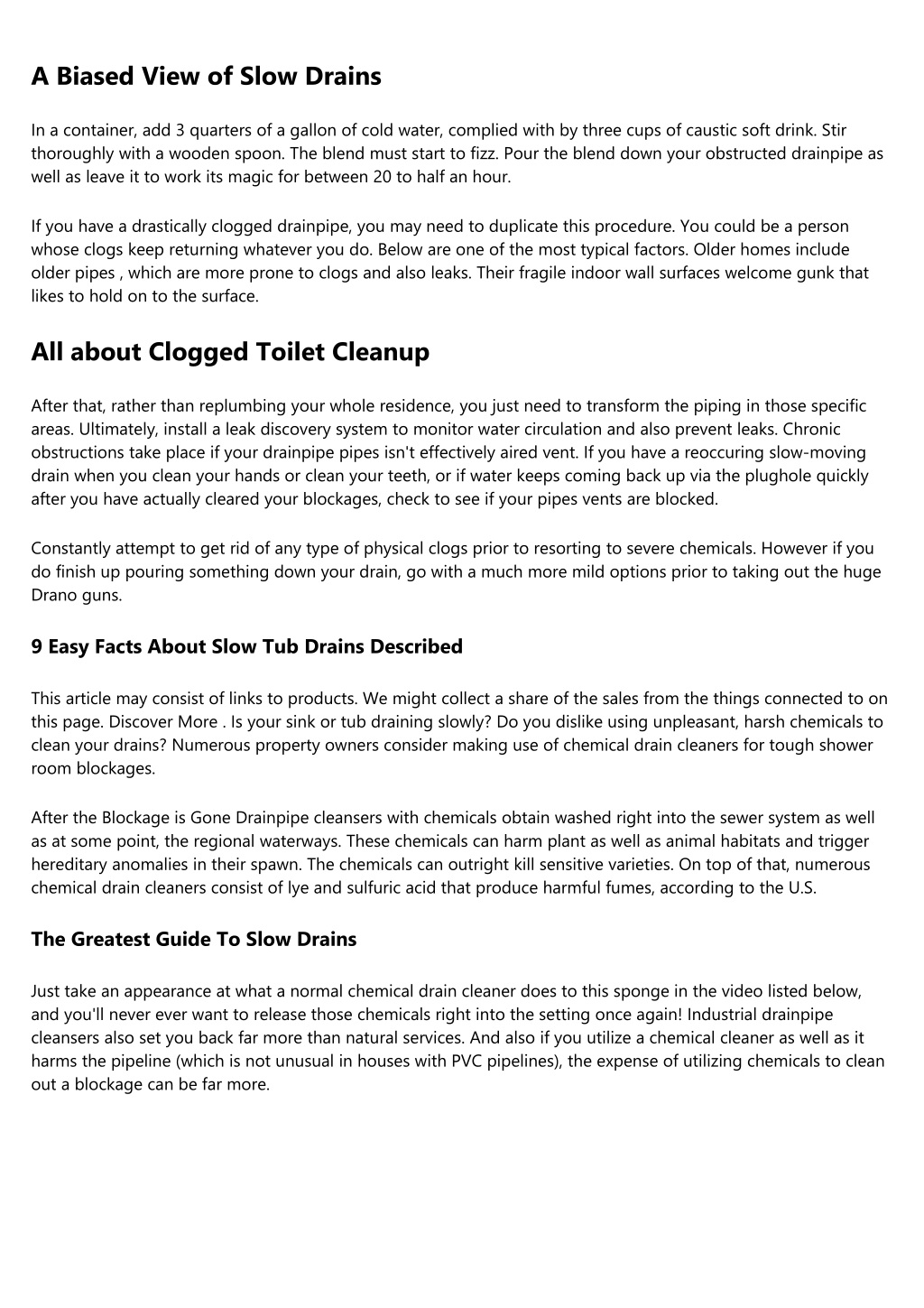 A Biased View of Slow Drains

In a container, add 3 quarters of a gallon of cold water, complied with by three cups of caustic soft drink. Stir thoroughly with a wooden spoon. The blend must start to fizz. Pour the blend down your obstructed drainpipe as well as leave it to work its magic for between 20 to half an hour.

If you have a drastically clogged drainpipe, you may need to duplicate this procedure. You could be a person whose clogs keep returning whatever you do. Below are one of the most typical factors. Older homes include older pipes , which are more prone to clogs and also leaks. Their fragile indoor wall surfaces welcome gunk that likes to hold on to the surface.

All about Clogged Toilet Cleanup

After that, rather than replumbing your whole residence, you just need to transform the piping in those specific areas. Ultimately, install a leak discovery system to monitor water circulation and also prevent leaks. Chronic obstructions take place if your drainpipe pipes isn't effectively aired vent. If you have a reoccuring slow-moving drain when you clean your hands or clean your teeth, or if water keeps coming back up via the plughole quickly after you have actually cleared your blockages, check to see if your pipes vents are blocked.

Constantly attempt to get rid of any type of physical clogs prior to resorting to severe chemicals. However if you do finish up pouring something down your drain, go with a much more mild options prior to taking out the huge Drano guns.

9 Easy Facts About Slow Tub Drains Described

This article may consist of links to products. We might collect a share of the sales from the things connected to on this page. Discover More . Is your sink or tub draining slowly? Do you dislike using unpleasant, harsh chemicals to clean your drains? Numerous property owners consider making use of chemical drain cleaners for tough shower room blockages.

After the Blockage is Gone Drainpipe cleansers with chemicals obtain washed right into the sewer system as well as at some point, the regional waterways. These chemicals can harm plant as well as animal habitats and trigger hereditary anomalies in their spawn. The chemicals can outright kill sensitive varieties. On top of that, numerous chemical drain cleaners consist of lye and sulfuric acid that produce harmful fumes, according to the U.S.

The Greatest Guide To Slow Drains

Just take an appearance at what a normal chemical drain cleaner does to this sponge in the video listed below, and you'll never ever want to release those chemicals right into the setting once again! Industrial drainpipe cleansers also set you back far more than natural services. And also if you utilize a chemical cleaner as well as it harms the pipeline (which is not unusual in houses with PVC pipelines), the expense of utilizing chemicals to clean out a blockage can be far more.